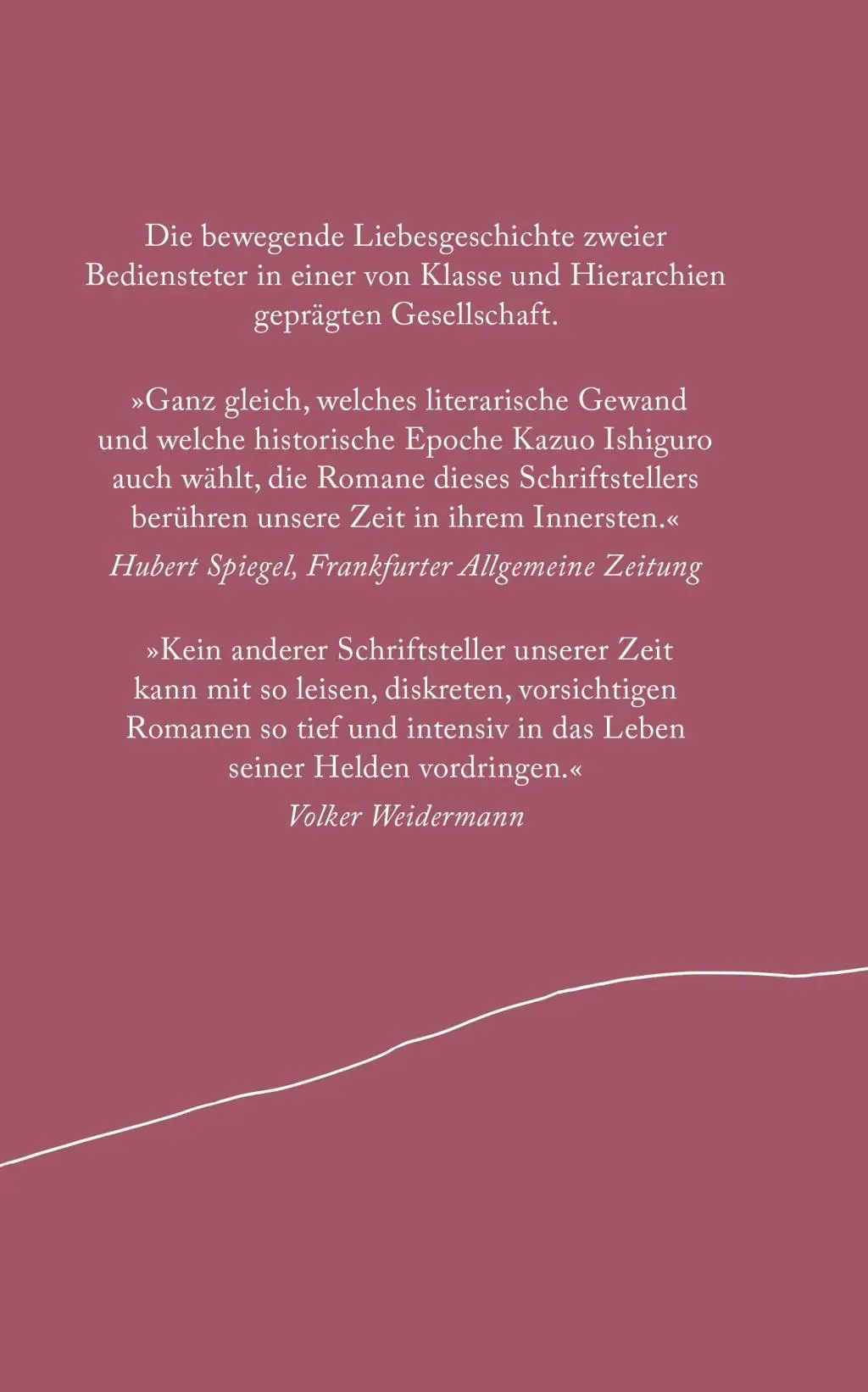 Die bewegende Liebesgeschichte zweier Bediensteter in einer von Klasse und Hierarchien geprägten Gesellschaft.

»Ganz gleich, welches literarische Gewand und welche historische Epoche Kazuo Ishiguro auch wählt, die Romane dieses Schriftstellers berühren unsere Zeit in ihrem Innersten.«

Hubert Spiegel, Frankfurter Allgemeine Zeitung

»Kein anderer Schriftsteller unserer Zeit kann mit so leisen, diskreten, vorsichtigen Romanen so tief und intensiv in das Leben seiner Helden vordringen.«

Volker Weidermann